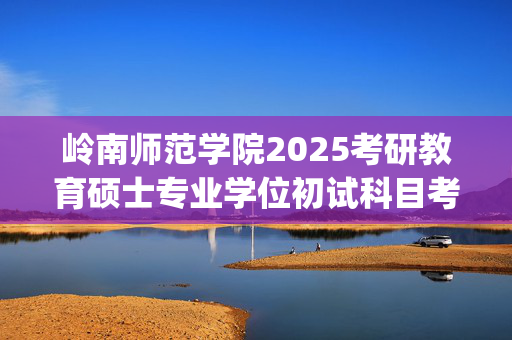 岭南师范学院2025考研教育硕士专业学位初试科目考